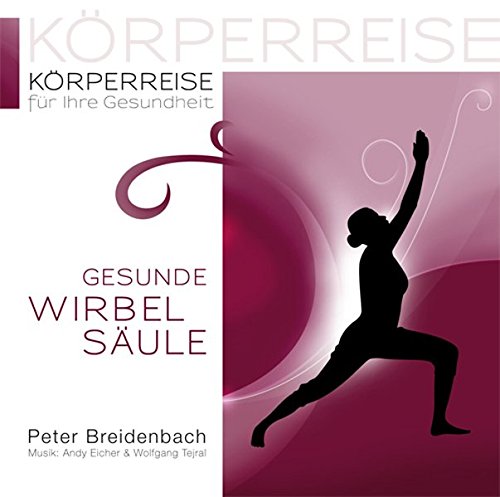 KÖRPERREISE

KÖRPERREISE
für Ihre Gesundheit

GESUNDE
WIRBEL
SÄULE

Peter Breidenbach
Musik: Andy Eicher & Wolfgang Tejral